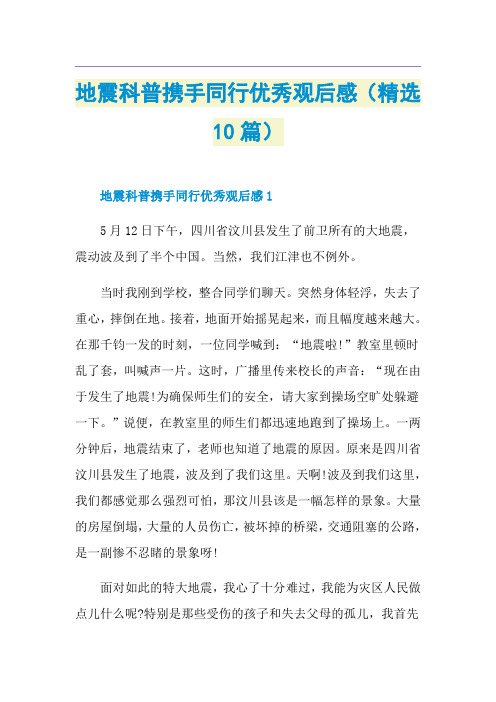 地震科普携手同行优秀观后感（精选10篇）

地震科普携手同行优秀观后感1

5月12日下午，四川省汶川县发生了前卫所有的大地震，震动波及到了半个中国。当然，我们江津也不例外。

当时我刚到学校，整合同学们聊天。突然身体轻浮，失去了重心，摔倒在地。接着，地面开始摇晃起来，而且幅度越来越大。在那千钧一发的时刻，一位同学喊到：“地震啦!”教室里顿时乱了套，叫喊声一片。这时，广播里传来校长的声音：“现在由于发生了地震!为确保师生们的安全，请大家到操场空旷处躲避一下。”说便，在教室里的师生们都迅速地跑到了操场上。一两分钟后，地震结束了，老师也知道了地震的原因。原来是四川省汶川县发生了地震，波及到了我们这里。天啊!波及到我们这里，我们都感觉那么强烈可怕，那汶川县该是一幅怎样的景象。大量的房屋倒塌，大量的人员伤亡，被坏掉的桥梁，交通阻塞的公路，是一副惨不忍睹的景象呀!

面对如此的特大地震，我心了十分难过，我能为灾区人民做点儿什么呢?特别是那些受伤的孩子和失去父母的孤儿，我首先